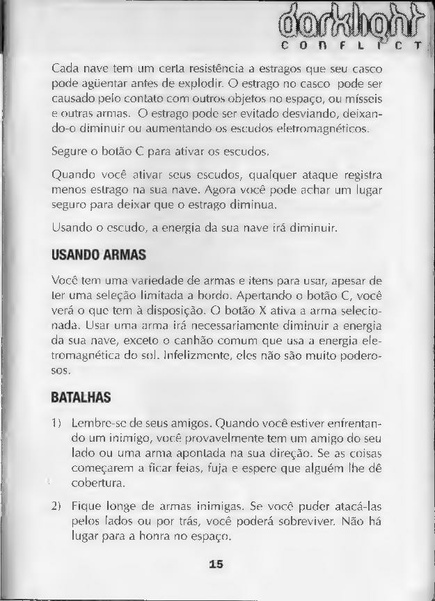 darklight
CONFLICT

Cada nave tem um certa resistência a estragos que seu casco pode agüentar antes de explodir. O estrago no casco pode ser causado pelo contato com outros objetos no espaço, ou mísseis e outras armas. O estrago pode ser evitado desviando, deixando-o diminuir ou aumentando os escudos eletromagnéticos.

Segure o botão C para ativar os escudos.

Quando você ativar seus escudos, qualquer ataque registra menos estrago na sua nave. Agora você pode achar um lugar seguro para deixar que o estrago diminua.

Usando o escudo, a energia da sua nave irá diminuir.

USANDO ARMAS

Você tem uma variedade de armas e itens para usar, apesar de ter uma seleção limitada a bordo. Apertando o botão C, você verá o que tem à disposição. O botão X ativa a arma selecionada. Usar uma arma irá necessariamente diminuir a energia da sua nave, exceto o canhão comum que usa a energia eletromagnética do sol. Infelizmente, eles não são muito poderosos.

BATALHAS

1) Lembre-se de seus amigos. Quando você estiver enfrentando um inimigo, você provavelmente tem um amigo do seu lado ou uma arma apontada na sua direção. Se as coisas começarem a ficar feias, fuja e espere que alguém lhe dê cobertura.

2) Fique longe de armas inimigas. Se você puder atacá-las pelos lados ou por trás, você poderá sobreviver. Não há lugar para a honra no espaço.

15